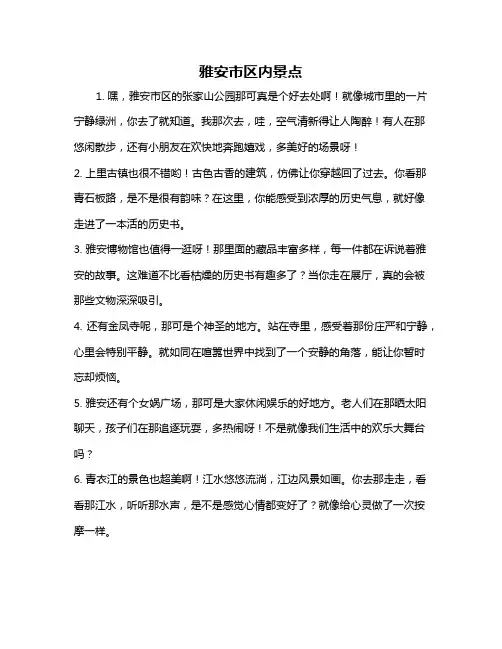 雅安市区内景点

1. 嘿，雅安市区的张家山公园那可真是个好去处啊！就像城市里的一片宁静绿洲，你去了就知道。我那次去，哇，空气清新得让人陶醉！有人在那悠闲散步，还有小朋友在欢快地奔跑嬉戏，多美好的场景呀！

2. 上里古镇也很不错哟！古色古香的建筑，仿佛让你穿越回了过去。你看那青石板路，是不是很有韵味？在这里，你能感受到浓厚的历史气息，就好像走进了一本活的历史书。

3. 雅安博物馆也值得一逛呀！那里面的藏品丰富多样，每一件都在诉说着雅安的故事。这难道不比看枯燥的历史书有趣多了？当你走在展厅，真的会被那些文物深深吸引。

4. 还有金凤寺呢，那可是个神圣的地方。站在寺里，感受着那份庄严和宁静，心里会特别平静。就如同在喧嚣世界中找到了一个安静的角落，能让你暂时忘却烦恼。

5. 雅安还有个女娲广场，那可是大家休闲娱乐的好地方。老人们在那晒太阳聊天，孩子们在那追逐玩耍，多热闹呀！不是就像我们生活中的欢乐大舞台吗？

6. 青衣江的景色也超美啊！江水悠悠流淌，江边风景如画。你去那走走，看看那江水，听听那水声，是不是感觉心情都变好了？就像给心灵做了一次按摩一样。